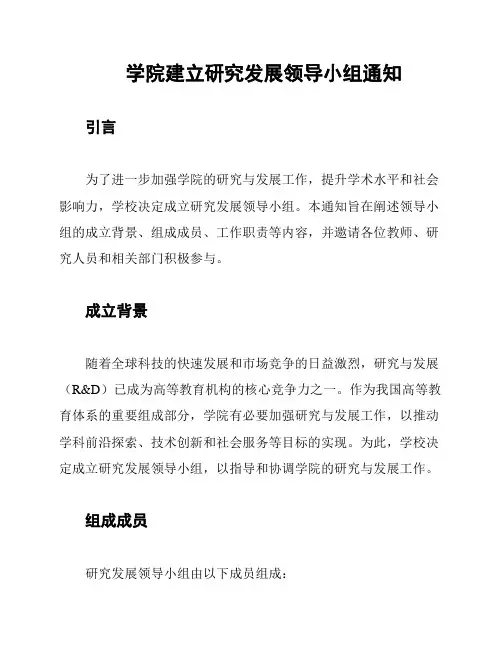 学院建立研究发展领导小组通知

引言

为了进一步加强学院的研究与发展工作，提升学术水平和社会影响力，学校决定成立研究发展领导小组。本通知旨在阐述领导小组的成立背景、组成成员、工作职责等内容，并邀请各位教师、研究人员和相关部门积极参与。

成立背景

随着全球科技的快速发展和市场竞争的日益激烈，研究与发展（R&D）已成为高等教育机构的核心竞争力之一。作为我国高等教育体系的重要组成部分，学院有必要加强研究与发展工作，以推动学科前沿探索、技术创新和社会服务等目标的实现。为此，学校决定成立研究发展领导小组，以指导和协调学院的研究与发展工作。

组成成员

研究发展领导小组由以下成员组成：